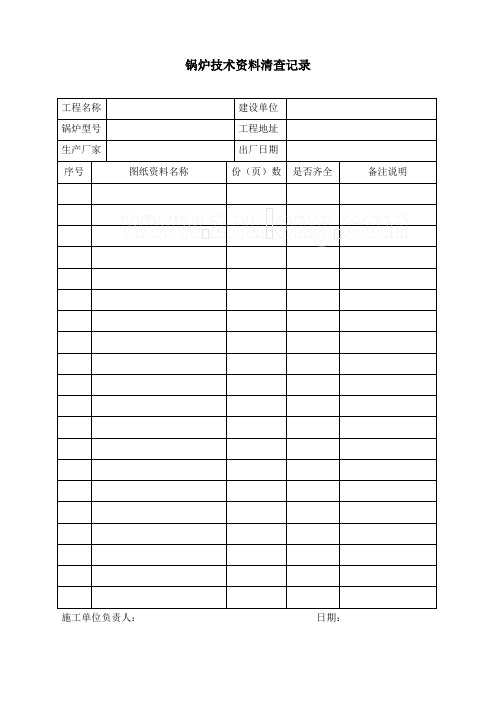 锅炉技术资料清查记录

| 工程名称 | | 建设单位 | |
|---|---|---|---|
| 锅炉型号 | | 工程地址 | |
| 生产厂家 | | 出厂日期 | |

| 序号 | 图纸资料名称 | 份（页）数 | 是否齐全 | 备注说明 |
|---|---|---|---|---|
| | | | | |
| | | | | |
| | | | | |
| | | | | |
| | | | | |
| | | | | |
| | | | | |
| | | | | |
| | | | | |
| | | | | |
| | | | | |
| | | | | |
| | | | | |
| | | | | |
| | | | | |
| | | | | |
| | | | | |
| | | | | |
| | | | | |
| | | | | |

www.zhulong.com

施工单位负责人：　　日期：